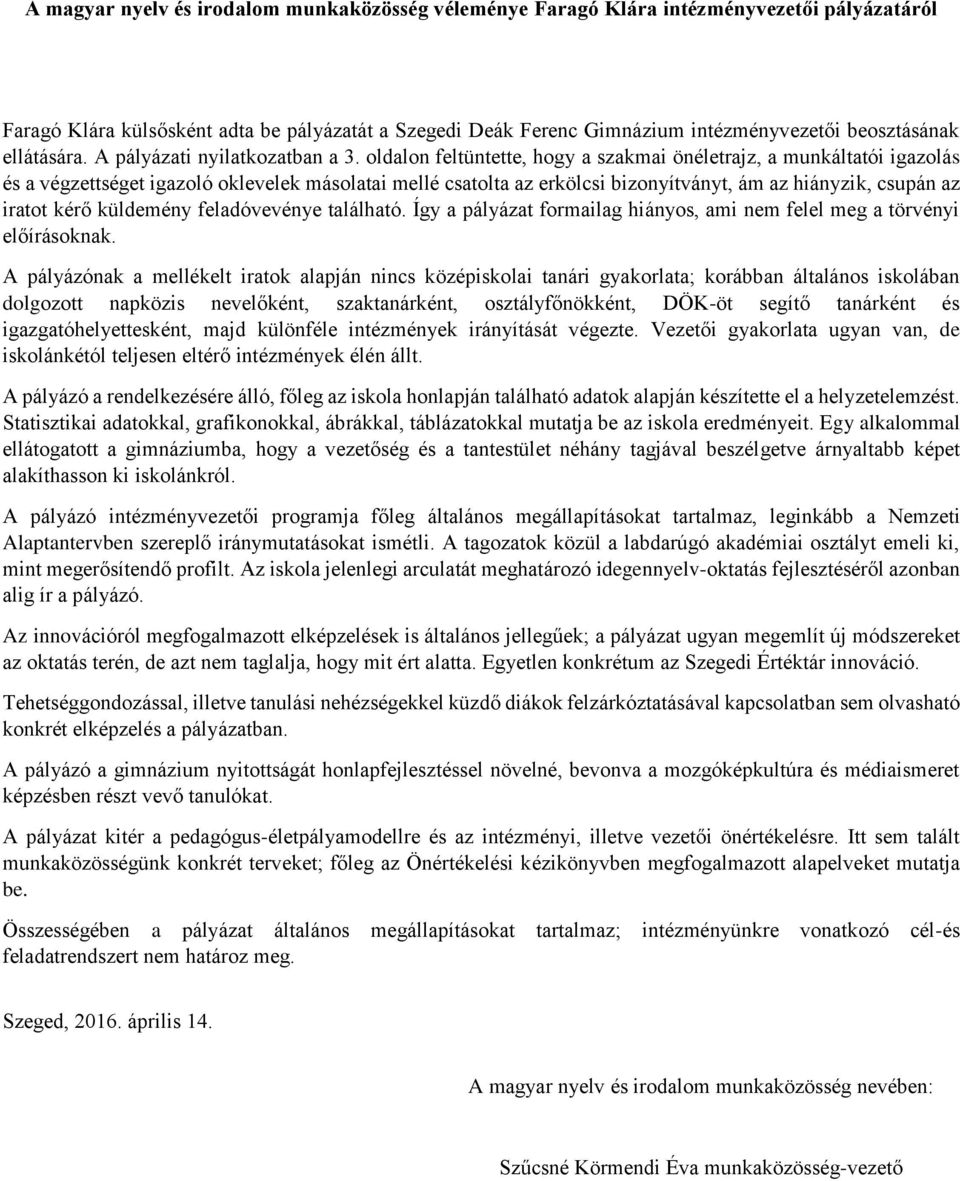 A magyar nyelv és irodalom munkaközösség véleménye Faragó Klára intézményvezetői pályázatáról

Faragó Klára külsősként adta be pályázatát a Szegedi Deák Ferenc Gimnázium intézményvezetői beosztásának ellátására. A pályázati nyilatkozatban a 3. oldalon feltüntette, hogy a szakmai önéletrajz, a munkáltatói igazolás és a végzettséget igazoló oklevelek másolatai mellé csatolta az erkölcsi bizonyítványt, ám az hiányzik, csupán az iratot kérő küldemény feladóvevénye található. Így a pályázat formailag hiányos, ami nem felel meg a törvényi előírásoknak.

A pályázónak a mellékelt iratok alapján nincs középiskolai tanári gyakorlata; korábban általános iskolában dolgozott napközis nevelőként, szaktanárként, osztályfőnökként, DÖK-öt segítő tanárként és igazgatóhelyettesként, majd különféle intézmények irányítását végezte. Vezetői gyakorlata ugyan van, de iskolánkétól teljesen eltérő intézmények élén állt.

A pályázó a rendelkezésére álló, főleg az iskola honlapján található adatok alapján készítette el a helyzetelemzést. Statisztikai adatokkal, grafikonokkal, ábrákkal, táblázatokkal mutatja be az iskola eredményeit. Egy alkalommal ellátogatott a gimnáziumba, hogy a vezetőség és a tantestület néhány tagjával beszélgetve árnyaltabb képet alakíthasson ki iskolánkról.

A pályázó intézményvezetői programja főleg általános megállapításokat tartalmaz, leginkább a Nemzeti Alaptantervben szereplő iránymutatásokat ismétli. A tagozatok közül a labdarúgó akadémiai osztályt emeli ki, mint megerősítendő profilt. Az iskola jelenlegi arculatát meghatározó idegennyelv-oktatás fejlesztéséről azonban alig ír a pályázó.

Az innovációról megfogalmazott elképzelések is általános jellegűek; a pályázat ugyan megemlít új módszereket az oktatás terén, de azt nem taglalja, hogy mit ért alatta. Egyetlen konkrétum az Szegedi Értéktár innováció.

Tehetséggondozással, illetve tanulási nehézségekkel küzdő diákok felzárkóztatásával kapcsolatban sem olvasható konkrét elképzelés a pályázatban.

A pályázó a gimnázium nyitottságát honlapfejlesztéssel növelné, bevonva a mozgóképkultúra és médiaismeret képzésben részt vevő tanulókat.

A pályázat kitér a pedagógus-életpályamodellre és az intézményi, illetve vezetői önértékelésre. Itt sem talált munkaközösségünk konkrét terveket; főleg az Önértékelési kézikönyvben megfogalmazott alapelveket mutatja be.

Összességében a pályázat általános megállapításokat tartalmaz; intézményünkre vonatkozó cél-és feladatrendszert nem határoz meg.

Szeged, 2016. április 14.

A magyar nyelv és irodalom munkaközösség nevében:

Szűcsné Körmendi Éva munkaközösség-vezető